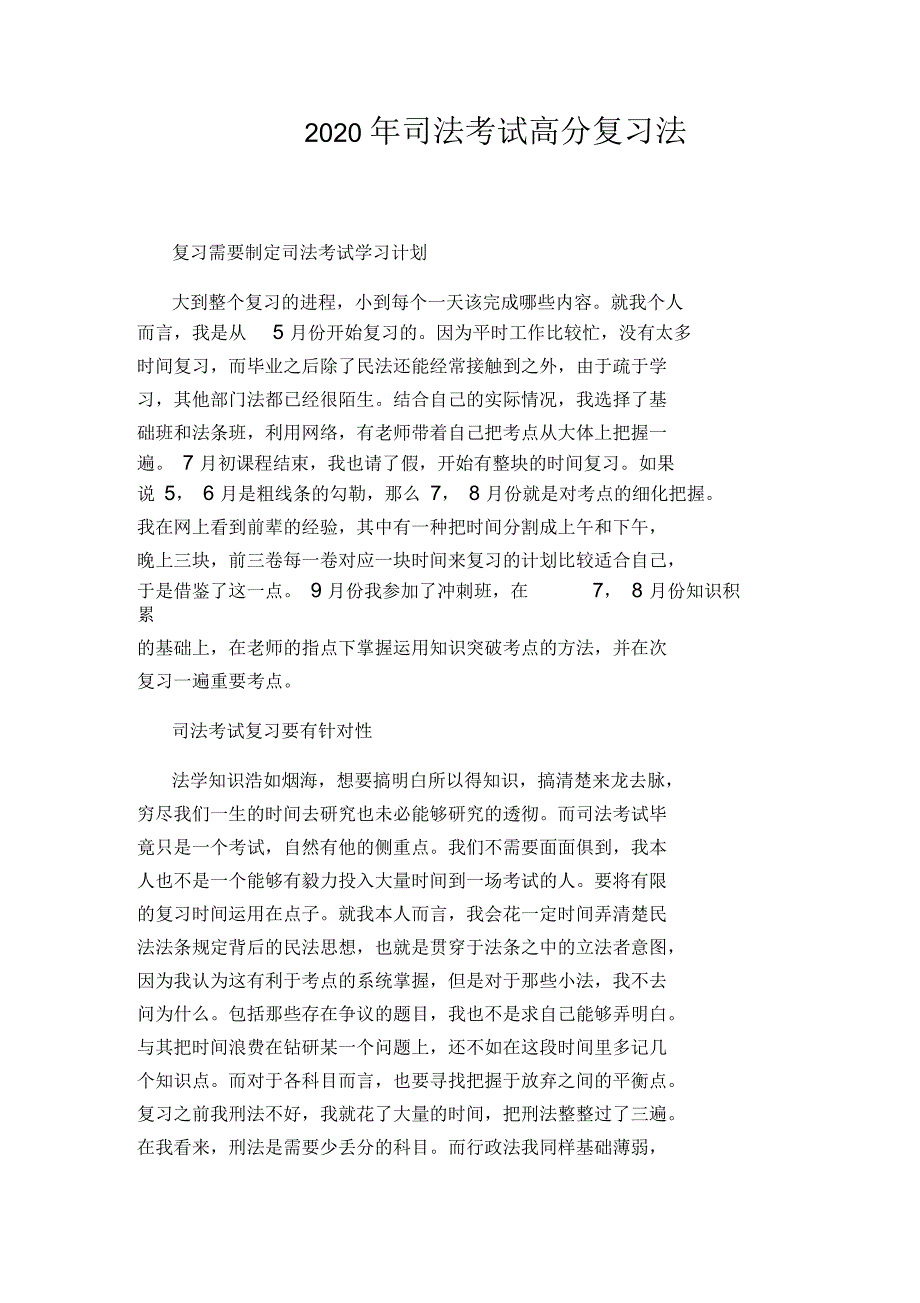 2020年司法考试高分复习法

复习需要制定司法考试学习计划

大到整个复习的进程，小到每个一天该完成哪些内容。就我个人而言，我是从 5月份开始复习的。因为平时工作比较忙，没有太多时间复习，而毕业之后除了民法还能经常接触到之外，由于疏于学习，其他部门法都已经很陌生。结合自己的实际情况，我选择了基础班和法条班，利用网络，有老师带着自己把考点从大体上把握一遍。 7月初课程结束，我也请了假，开始有整块的时间复习。如果说 5， 6月是粗线条的勾勒，那么 7， 8月份就是对考点的细化把握。我在网上看到前辈的经验，其中有一种把时间分割成上午和下午，晚上三块，前三卷每一卷对应一块时间来复习的计划比较适合自己，于是借鉴了这一点。 9月份我参加了冲刺班，在 7， 8月份知识积累的基础上，在老师的指点下掌握运用知识突破考点的方法，并在次复习一遍重要考点。

司法考试复习要有针对性

法学知识浩如烟海，想要搞明白所以得知识，搞清楚来龙去脉，穷尽我们一生的时间去研究也未必能够研究的透彻。而司法考试毕竟只是一个考试，自然有他的侧重点。我们不需要面面俱到，我本人也不是一个能够有毅力投入大量时间到一场考试的人。要将有限的复习时间运用在点子。就我本人而言，我会花一定时间弄清楚民法法条规定背后的民法思想，也就是贯穿于法条之中的立法者意图，因为我认为这有利于考点的系统掌握，但是对于那些小法，我不去问为什么。包括那些存在争议的题目，我也不是求自己能够弄明白。与其把时间浪费在钻研某一个问题上，还不如在这段时间里多记几个知识点。而对于各科目而言，也要寻找把握于放弃之间的平衡点。复习之前我刑法不好，我就花了大量的时间，把刑法整整过了三遍。在我看来，刑法是需要少丢分的科目。而行政法我同样基础薄弱，